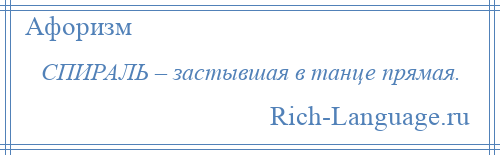 Афоризм

СПИРАЛЬ – застывшая в танце прямая.

Rich-Language.ru